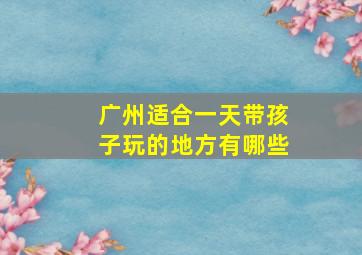 广州适合一天带孩子玩的地方有哪些